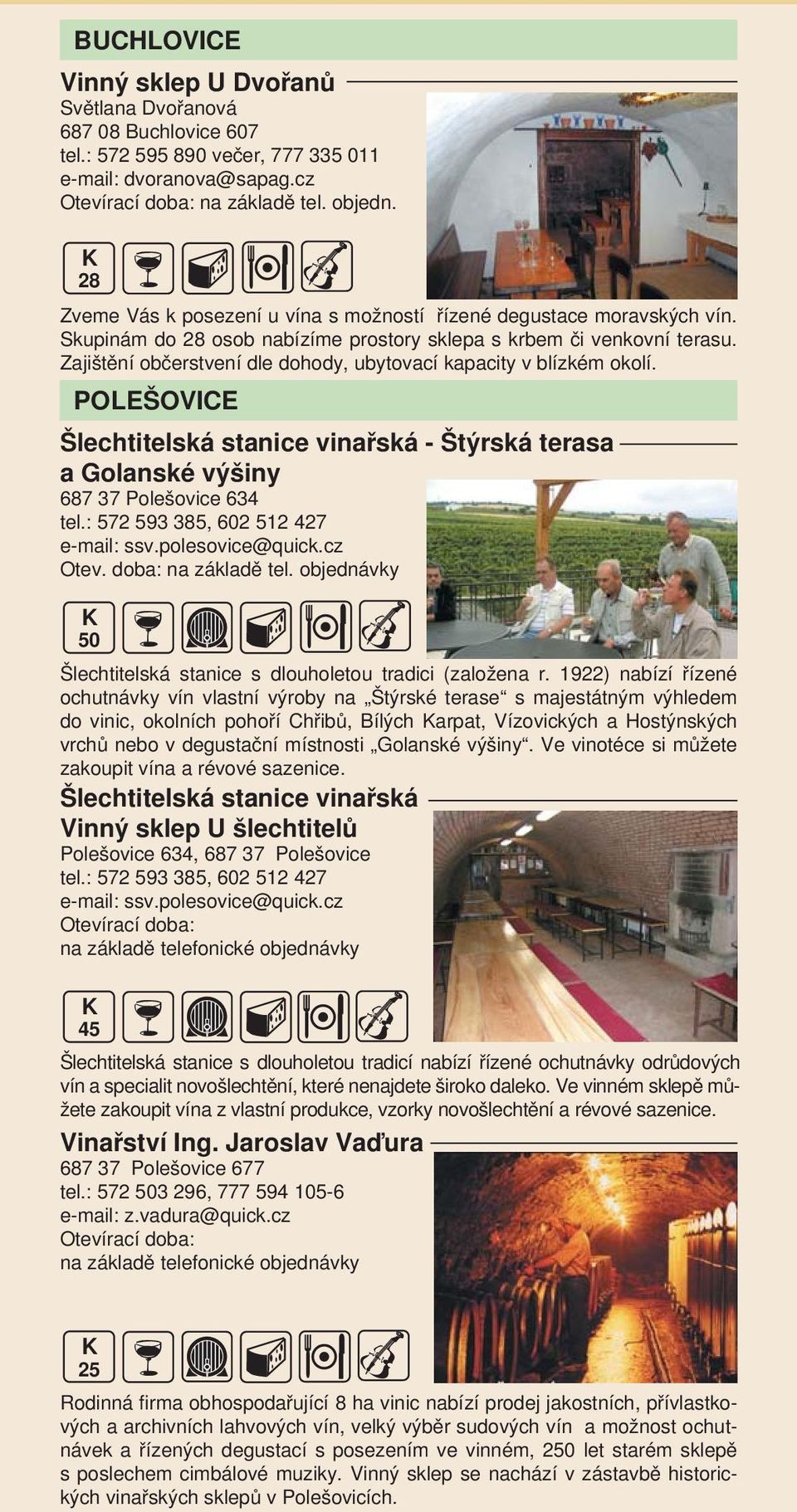 BUCHLOVICE

Vinný sklep U Dvořanů

Světlana Dvořanová
687 08 Buchlovice 607
tel.: 572 595 890 večer, 777 335 011
e-mail: dvoranova@sapag.cz
Otevírací doba: na základě tel. objedn.

K 28

Zveme Vás k posezení u vína s možností řízené degustace moravských vín. Skupinám do 28 osob nabízíme prostory sklepa s krbem či venkovní terasu. Zajištění občerstvení dle dohody, ubytovací kapacity v blízkém okolí.

POLEŠOVICE

Šlechtitelská stanice vinařská - Štýrská terasa a Golanské výšiny

687 37 Polešovice 634
tel.: 572 593 385, 602 512 427
e-mail: ssv.polesovice@quick.cz
Otev. doba: na základě tel. objednávky

K 50

Šlechtitelská stanice s dlouholetou tradici (založena r. 1922) nabízí řízené ochutnávky vín vlastní výroby na „Štýrské terase“ s majestátným výhledem do vinic, okolních pohoří Chřibů, Bílých Karpat, Vízovických a Hostýnských vrchů nebo v degustační místnosti „Golanské výšiny“. Ve vinotéce si můžete zakoupit vína a révové sazenice.

Šlechtitelská stanice vinařská
Vinný sklep U šlechtitelů

Polešovice 634, 687 37 Polešovice
tel.: 572 593 385, 602 512 427
e-mail: ssv.polesovice@quick.cz
Otevírací doba:
na základě telefonické objednávky

K 45

Šlechtitelská stanice s dlouholetou tradicí nabízí řízené ochutnávky odrůdových vín a specialit novošlechtění, které nenajdete široko daleko. Ve vinném sklepě můžete zakoupit vína z vlastní produkce, vzorky novošlechtění a révové sazenice.

Vinařství Ing. Jaroslav Vaďura

687 37 Polešovice 677
tel.: 572 503 296, 777 594 105-6
e-mail: z.vadura@quick.cz
Otevírací doba:
na základě telefonické objednávky

K 25

Rodinná firma obhospodařující 8 ha vinic nabízí prodej jakostních, přívlastkových a archivních lahvových vín, velký výběr sudových vín a možnost ochutnávek a řízených degustací s posezením ve vinném, 250 let starém sklepě s poslechem cimbálové muziky. Vinný sklep se nachází v zástavbě historických vinařských sklepů v Polešovicích.